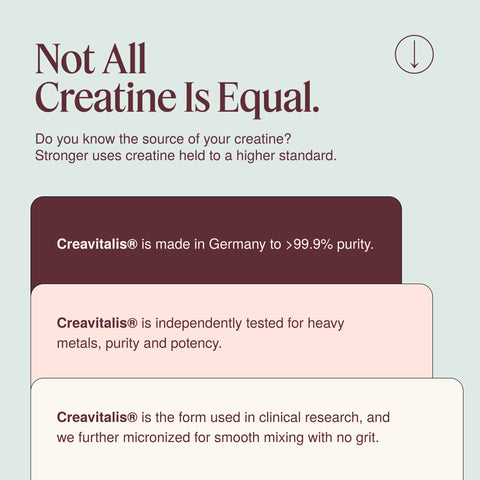 Not All Creatine Is Equal.

Do you know the source of your creatine? Stronger uses creatine held to a higher standard.

Creavitalis® is made in Germany to >99.9% purity.

Creavitalis® is independently tested for heavy metals, purity and potency.

Creavitalis® is the form used in clinical research, and we further micronized for smooth mixing with no grit.